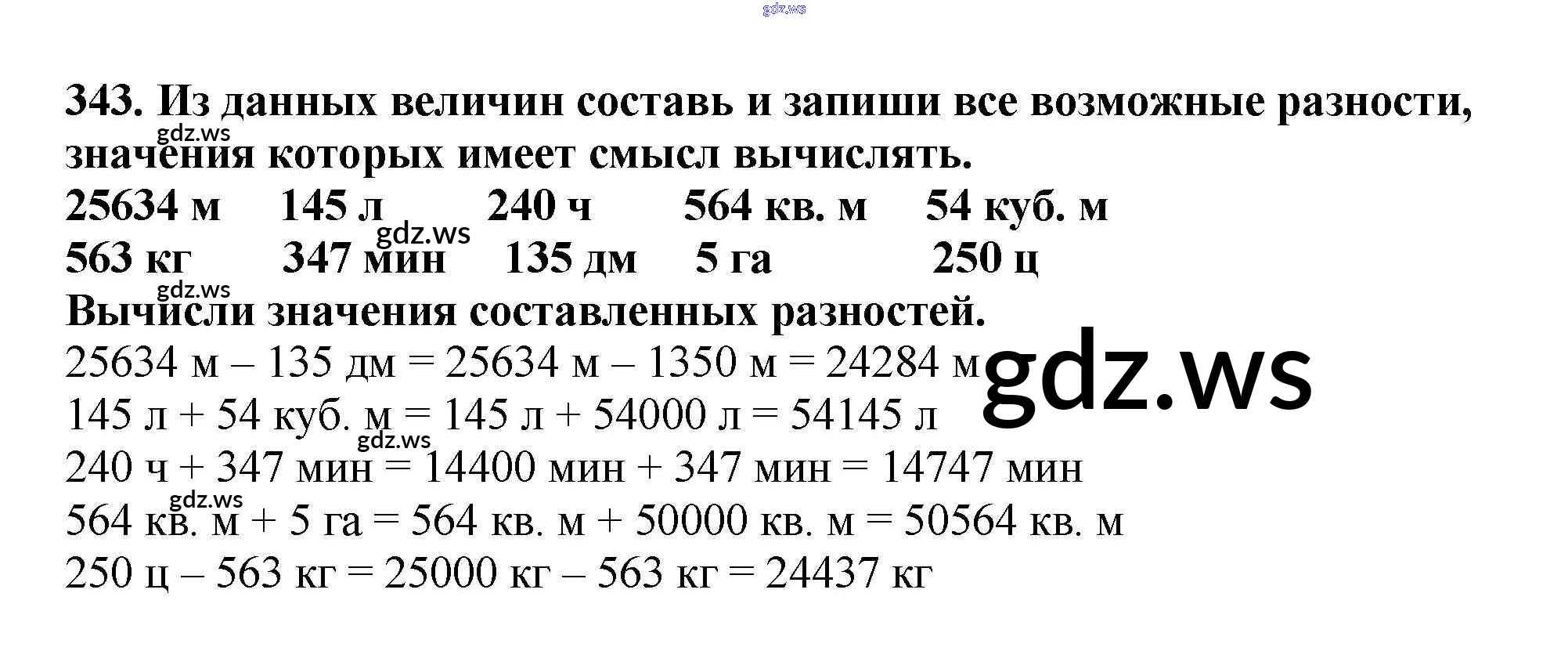 343. Из данных величин составь и запиши все возможные разности, значения которых имеет смысл вычислять.

25634 м 145 л 240 ч 564 кв. м 54 куб. м
563 кг 347 мин 135 дм 5 га 250 ц

Вычисли значения составленных разностей.

25634 м – 135 дм = 25634 м – 1350 м = 24284 м
145 л + 54 куб. м = 145 л + 54000 л = 54145 л
240 ч + 347 мин = 14400 мин + 347 мин = 14747 мин
564 кв. м + 5 га = 564 кв. м + 50000 кв. м = 50564 кв. м
250 ц – 563 кг = 25000 кг – 563 кг = 24437 кг

gdz.ws